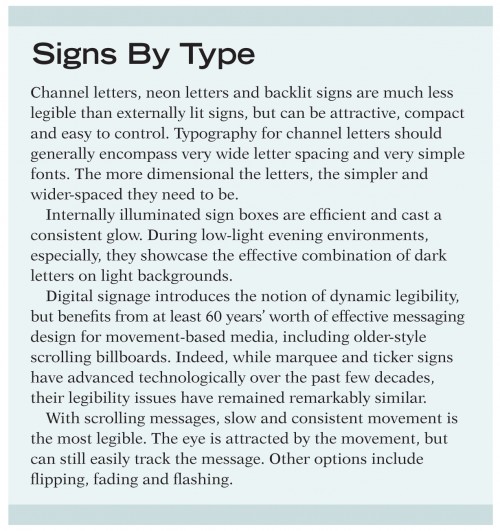 Signs By Type

Channel letters, neon letters and backlit signs are much less legible than externally lit signs, but can be attractive, compact and easy to control. Typography for channel letters should generally encompass very wide letter spacing and very simple fonts. The more dimensional the letters, the simpler and wider-spaced they need to be.

Internally illuminated sign boxes are efficient and cast a consistent glow. During low-light evening environments, especially, they showcase the effective combination of dark letters on light backgrounds.

Digital signage introduces the notion of dynamic legibility, but benefits from at least 60 years' worth of effective messaging design for movement-based media, including older-style scrolling billboards. Indeed, while marquee and ticker signs have advanced technologically over the past few decades, their legibility issues have remained remarkably similar.

With scrolling messages, slow and consistent movement is the most legible. The eye is attracted by the movement, but can still easily track the message. Other options include flipping, fading and flashing.